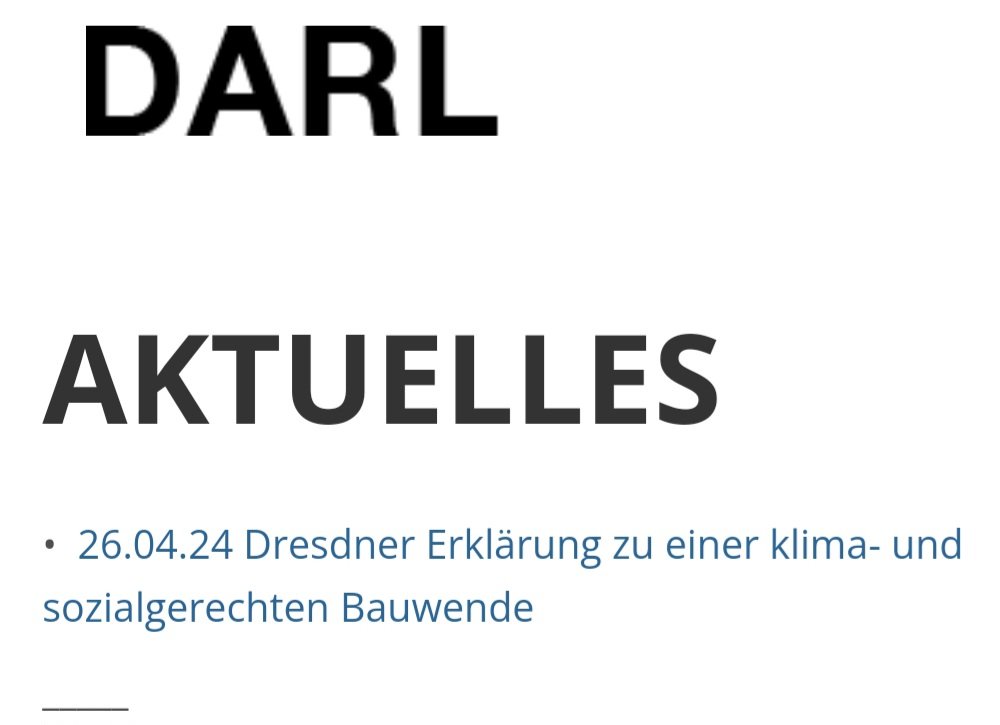 DARL

AKTUELLES

• 26.04.24 Dresdner Erklärung zu einer klima- und sozialgerechten Bauwende